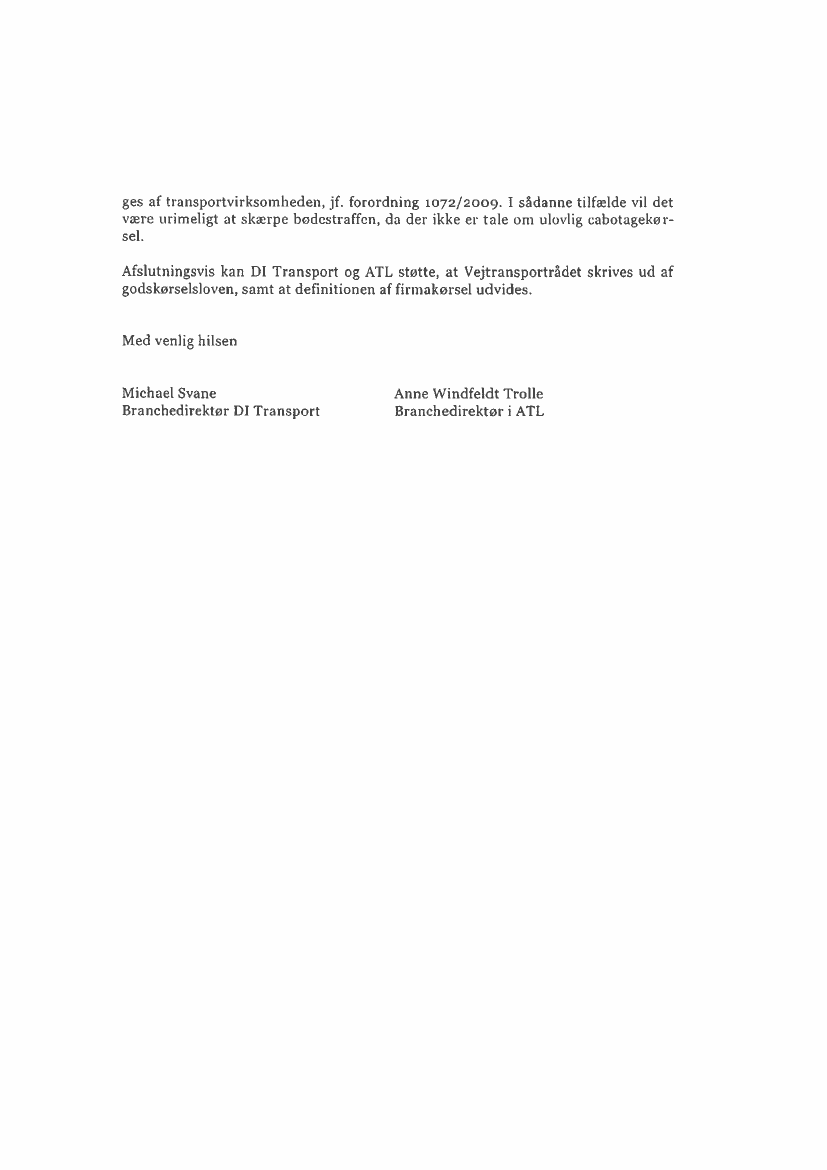 ges af transportvirksomheden, jf. forordning 1072/2009. I sådanne tilfælde vil det være urimeligt at skærpe bødestraffen, da der ikke er tale om ulovlig cabotagekørsel.

Afslutningsvis kan DI Transport og ATL støtte, at Vejtransportrådet skrives ud af godskørselsloven, samt at definitionen af firmakørsel udvides.

Med venlig hilsen

Michael Svane
Branchedirektør DI Transport

Anne Windfeldt Trolle
Branchedirektør i ATL